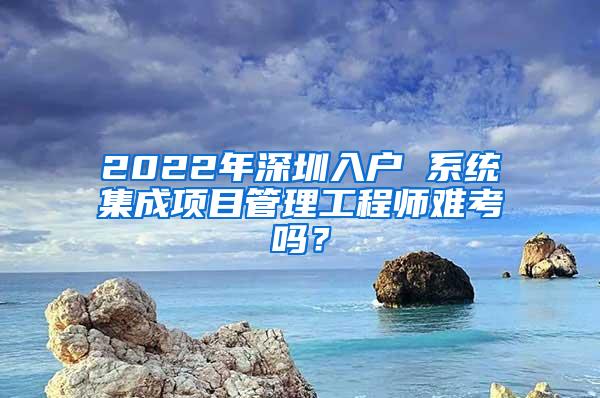 2022年深圳入户 系统集成项目管理工程师难考吗？